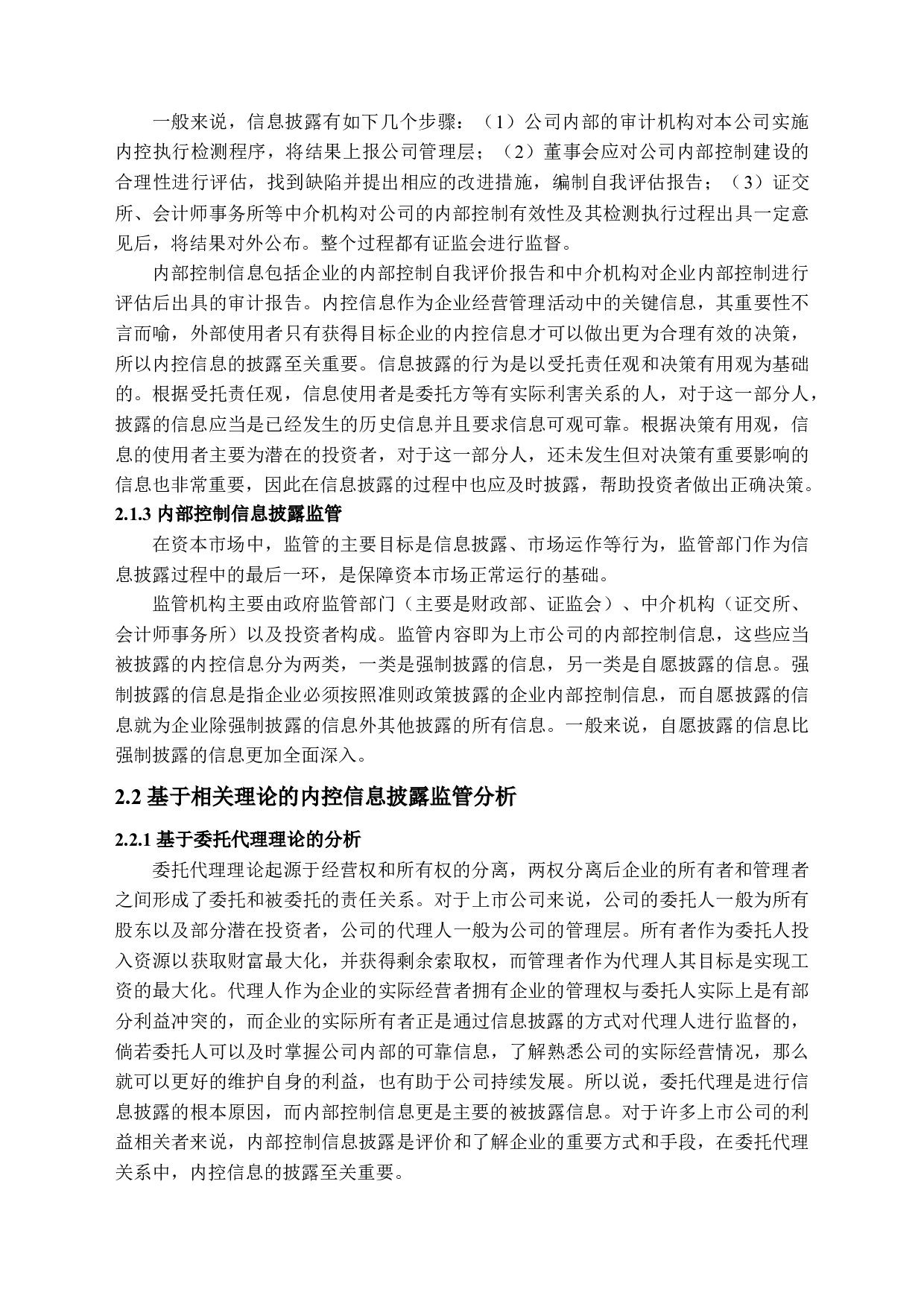 一般来说，信息披露有如下几个步骤：（1）公司内部的审计机构对本公司实施内控执行检测程序，将结果上报公司管理层；（2）董事会应对公司内部控制建设的合理性进行评估，找到缺陷并提出相应的改进措施，编制自我评估报告；（3）证交所、会计师事务所等中介机构对公司的内部控制有效性及其检测执行过程出具一定意见后，将结果对外公布。整个过程都有证监会进行监督。

内部控制信息包括企业的内部控制自我评价报告和中介机构对企业内部控制进行评估后出具的审计报告。内控信息作为企业经营管理活动中的关键信息，其重要性不言而喻，外部使用者只有获得目标企业的内控信息才可以做出更为合理有效的决策，所以内控信息的披露至关重要。信息披露的行为是以受托责任观和决策有用观为基础的。根据受托责任观，信息使用者是委托方等有实际利害关系的人，对于这一部分人，披露的信息应当是已经发生的历史信息并且要求信息可观可靠。根据决策有用观，信息的使用者主要为潜在的投资者，对于这一部分人，还未发生但对决策有重要影响的信息也非常重要，因此在信息披露的过程中也应及时披露，帮助投资者做出正确决策。

2.1.3 内部控制信息披露监管

在资本市场中，监管的主要目标是信息披露、市场运作等行为，监管部门作为信息披露过程中的最后一环，是保障资本市场正常运行的基础。

监管机构主要由政府监管部门（主要是财政部、证监会）、中介机构（证交所、会计师事务所）以及投资者构成。监管内容即为上市公司的内部控制信息，这些应当被披露的内控信息分为两类，一类是强制披露的信息，另一类是自愿披露的信息。强制披露的信息是指企业必须按照准则政策披露的企业内部控制信息，而自愿披露的信息就为企业除强制披露的信息外其他披露的所有信息。一般来说，自愿披露的信息比强制披露的信息更加全面深入。

2.2 基于相关理论的内控信息披露监管分析

2.2.1 基于委托代理理论的分析

委托代理理论起源于经营权和所有权的分离，两权分离后企业的所有者和管理者之间形成了委托和被委托的责任关系。对于上市公司来说，公司的委托人一般为所有股东以及部分潜在投资者，公司的代理人一般为公司的管理层。所有者作为委托人投入资源以获取财富最大化，并获得剩余索取权，而管理者作为代理人其目标是实现工资的最大化。代理人作为企业的实际经营者拥有企业的管理权与委托人实际上是有部分利益冲突的，而企业的实际所有者正是通过信息披露的方式对代理人进行监督的，倘若委托人可以及时掌握公司内部的可靠信息，了解熟悉公司的实际经营情况，那么就可以更好的维护自身的利益，也有助于公司持续发展。所以说，委托代理是进行信息披露的根本原因，而内部控制信息更是主要的被披露信息。对于许多上市公司的利益相关者来说，内部控制信息披露是评价和了解企业的重要方式和手段，在委托代理关系中，内控信息的披露至关重要。